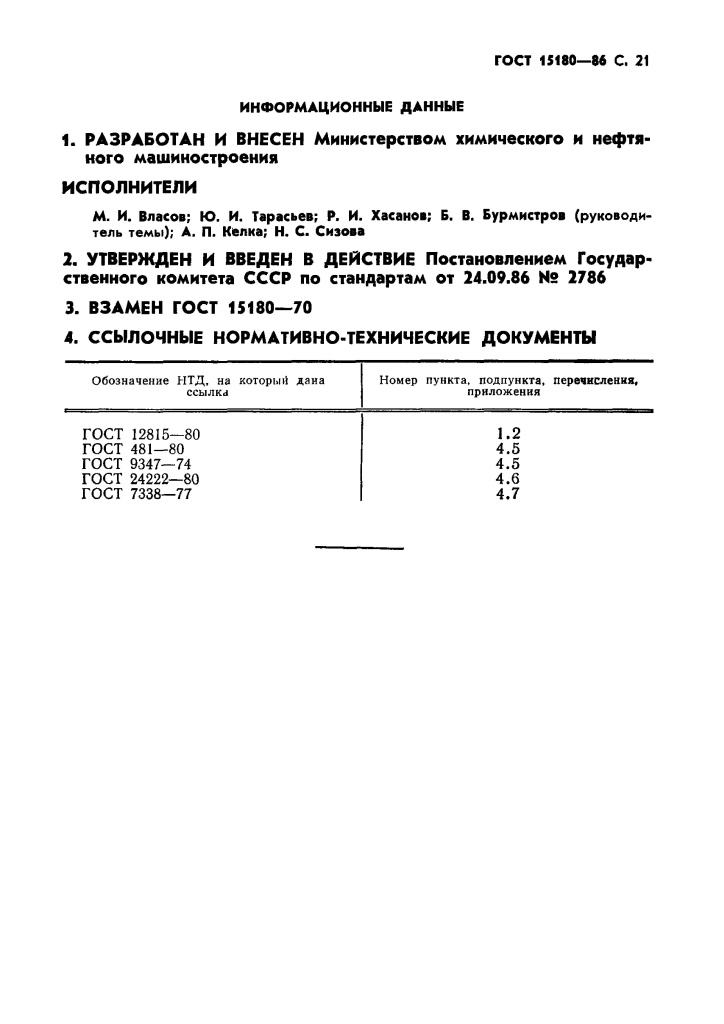 ГОСТ 15180—86 С. 21

ИНФОРМАЦИОННЫЕ ДАННЫЕ

1. РАЗРАБОТАН И ВНЕСЕН Министерством химического и нефтяного машиностроения

ИСПОЛНИТЕЛИ

М. И. Власов; Ю. И. Тарасьев; Р. И. Хасанов; Б. В. Бурмистров (руководитель темы); А. П. Келка; Н. С. Сизова

2. УТВЕРЖДЕН И ВВЕДЕН В ДЕЙСТВИЕ Постановлением Государственного комитета СССР по стандартам от 24.09.86 № 2786

3. ВЗАМЕН ГОСТ 15180—70

4. ССЫЛОЧНЫЕ НОРМАТИВНО-ТЕХНИЧЕСКИЕ ДОКУМЕНТЫ

| Обозначение НТД, на который дана ссылка | Номер пункта, подпункта, перечисления, приложения |
|---|---|
| ГОСТ 12815—80 | 1.2 |
| ГОСТ 481—80 | 4.5 |
| ГОСТ 9347—74 | 4.5 |
| ГОСТ 24222—80 | 4.6 |
| ГОСТ 7338—77 | 4.7 |